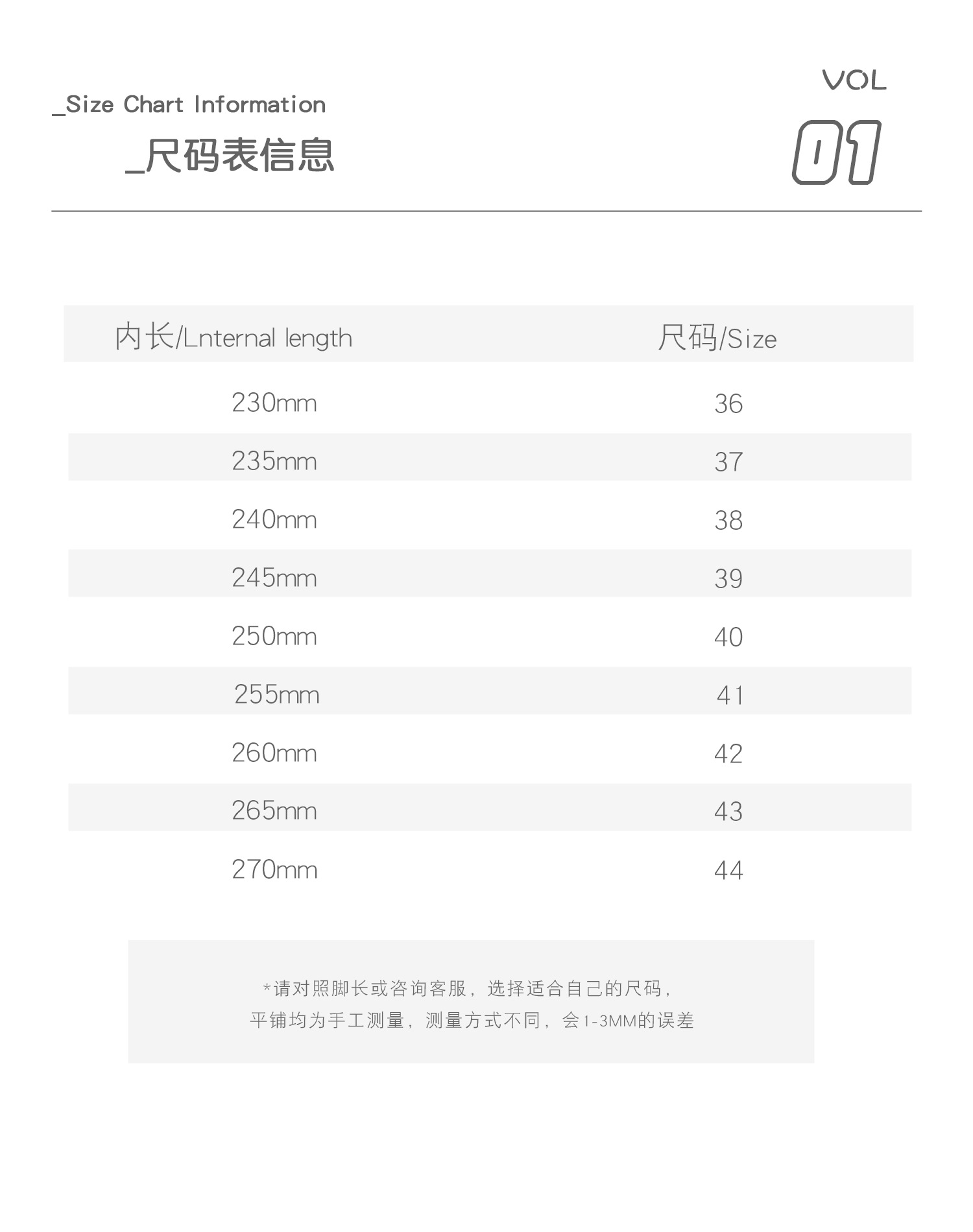 _Size Chart Information

_尺码表信息

VOL

01

| 内长/Lnternal length | 尺码/Size |
|---|---|
| 230mm | 36 |
| 235mm | 37 |
| 240mm | 38 |
| 245mm | 39 |
| 250mm | 40 |
| 255mm | 41 |
| 260mm | 42 |
| 265mm | 43 |
| 270mm | 44 |

*请对照脚长或咨询客服，选择适合自己的尺码，
平铺均为手工测量，测量方式不同，会1-3MM的误差